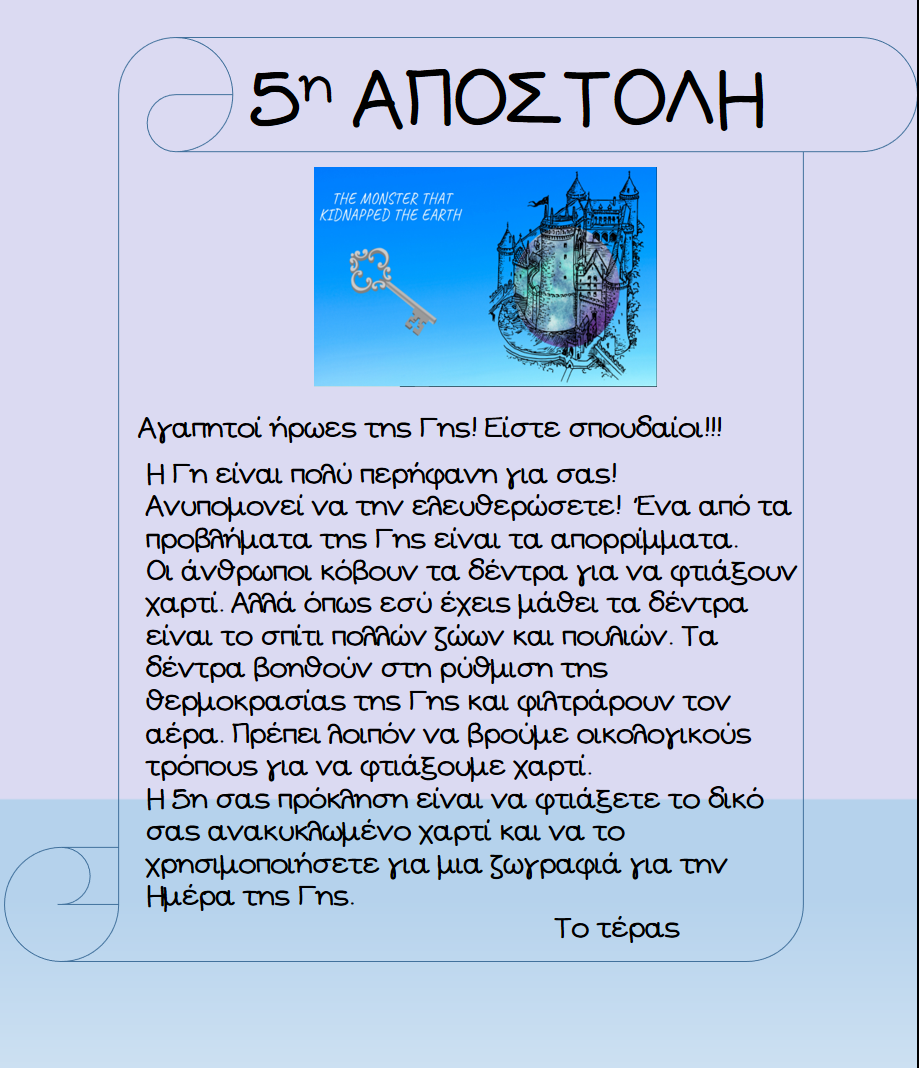 5η ΑΠΟΣΤΟΛΗ

THE MONSTER THAT KIDNAPPED THE EARTH

Αγαπητοί ήρωες της Γης! Είστε σπουδαίοι!!!

Η Γη είναι πολύ περήφανη για σας! Ανυπομονεί να την ελευθερώσετε! Ένα από τα προβλήματα της Γης είναι τα απορρίμματα. Οι άνθρωποι κόβουν τα δέντρα για να φτιάξουν χαρτί. Αλλά όπως εσύ έχεις μάθει τα δέντρα είναι το σπίτι πολλών ζώων και πουλιών. Τα δέντρα βοηθούν στη ρύθμιση της θερμοκρασίας της Γης και φιλτράρουν τον αέρα. Πρέπει λοιπόν να βρούμε οικολογικούς τρόπους για να φτιάξουμε χαρτί.
Η 5η σας πρόκληση είναι να φτιάξετε το δικό σας ανακυκλωμένο χαρτί και να το χρησιμοποιήσετε για μια ζωγραφιά για την Ημέρα της Γης.

Το τέρας